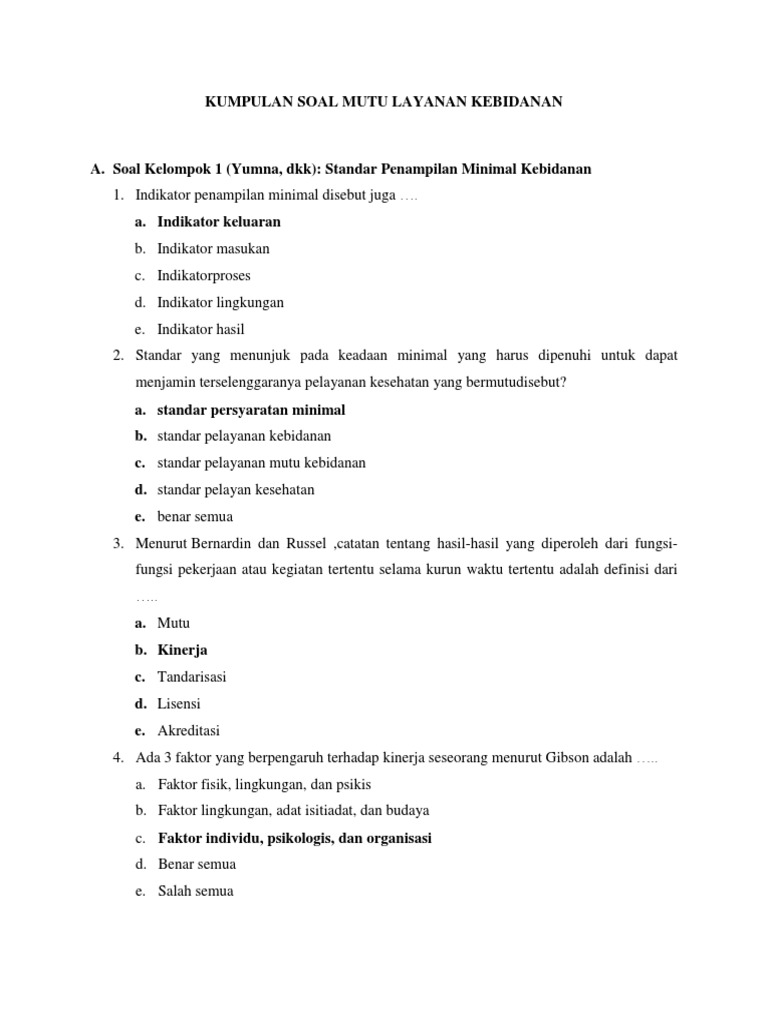 KUMPULAN SOAL MUTU LAYANAN KEBIDANAN

A. Soal Kelompok 1 (Yumna, dkk): Standar Penampilan Minimal Kebidanan

1. Indikator penampilan minimal disebut juga ….
a. Indikator keluaran
b. Indikator masukan
c. Indikatorproses
d. Indikator lingkungan
e. Indikator hasil

2. Standar yang menunjuk pada keadaan minimal yang harus dipenuhi untuk dapat menjamin terselenggaranya pelayanan kesehatan yang bermutudisebut?
a. standar persyaratan minimal
b. standar pelayanan kebidanan
c. standar pelayanan mutu kebidanan
d. standar pelayan kesehatan
e. benar semua

3. Menurut Bernardin dan Russel ,catatan tentang hasil-hasil yang diperoleh dari fungsi-fungsi pekerjaan atau kegiatan tertentu selama kurun waktu tertentu adalah definisi dari …..
a. Mutu
b. Kinerja
c. Tandarisasi
d. Lisensi
e. Akreditasi

4. Ada 3 faktor yang berpengaruh terhadap kinerja seseorang menurut Gibson adalah …..
a. Faktor fisik, lingkungan, dan psikis
b. Faktor lingkungan, adat isitiadat, dan budaya
c. Faktor individu, psikologis, dan organisasi
d. Benar semua
e. Salah semua